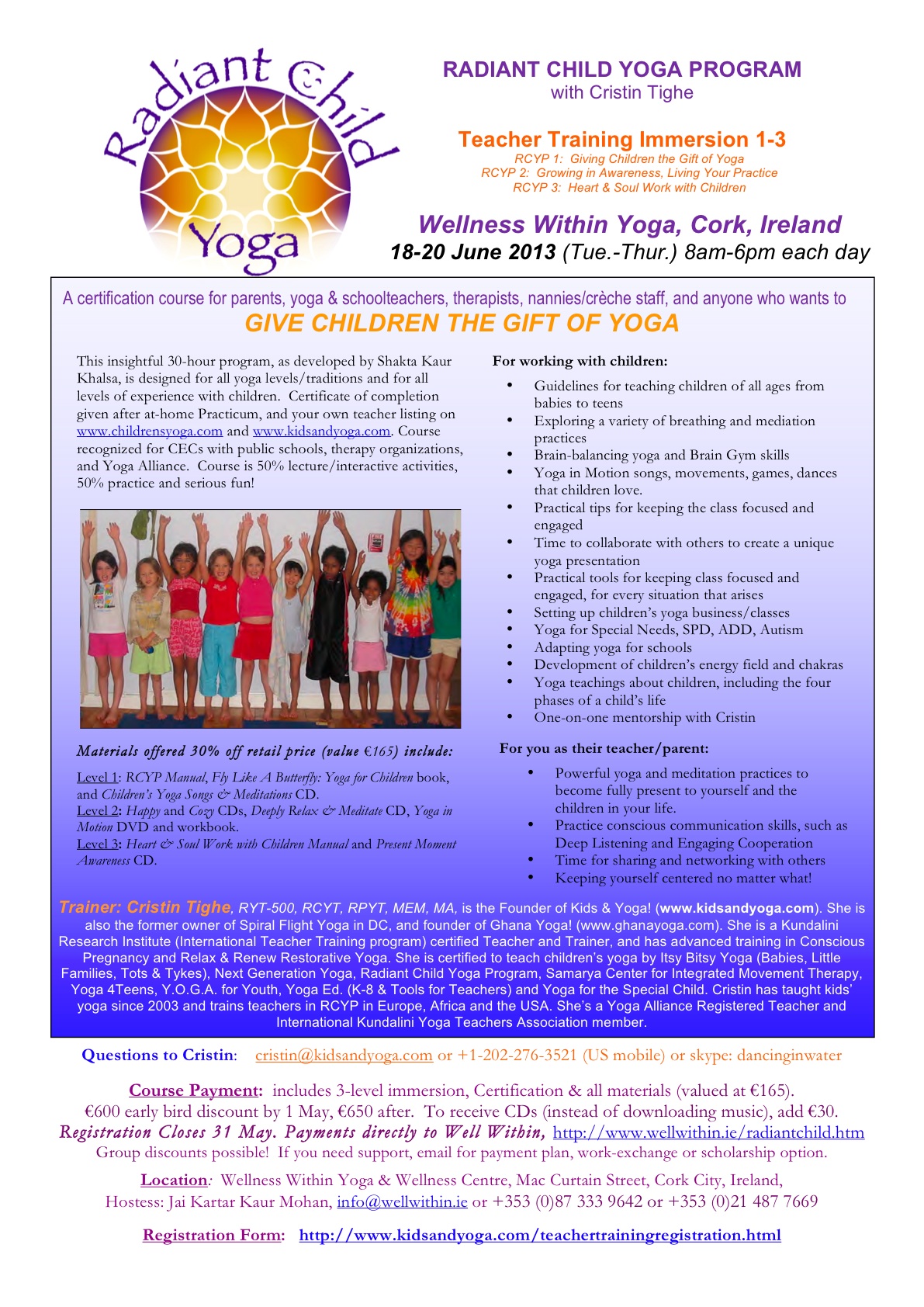 Radiant Child Yoga

RADIANT CHILD YOGA PROGRAM
with Cristin Tighe

Teacher Training Immersion 1-3
RCYP 1: Giving Children the Gift of Yoga
RCYP 2: Growing in Awareness, Living Your Practice
RCYP 3: Heart & Soul Work with Children

Wellness Within Yoga, Cork, Ireland
18-20 June 2013 (Tue.-Thur.) 8am-6pm each day

A certification course for parents, yoga & schoolteachers, therapists, nannies/crèche staff, and anyone who wants to
GIVE CHILDREN THE GIFT OF YOGA

This insightful 30-hour program, as developed by Shakta Kaur Khalsa, is designed for all yoga levels/traditions and for all levels of experience with children. Certificate of completion given after at-home Practicum, and your own teacher listing on www.childrensyoga.com and www.kidsandyoga.com. Course recognized for CECs with public schools, therapy organizations, and Yoga Alliance. Course is 50% lecture/interactive activities, 50% practice and serious fun!

Materials offered 30% off retail price (value €165) include:

Level 1: RCYP Manual, Fly Like A Butterfly: Yoga for Children book, and Children's Yoga Songs & Meditations CD.
Level 2: Happy and Cozy CDs, Deeply Relax & Meditate CD, Yoga in Motion DVD and workbook.
Level 3: Heart & Soul Work with Children Manual and Present Moment Awareness CD.

For working with children:
• Guidelines for teaching children of all ages from babies to teens
• Exploring a variety of breathing and mediation practices
• Brain-balancing yoga and Brain Gym skills
• Yoga in Motion songs, movements, games, dances that children love.
• Practical tips for keeping the class focused and engaged
• Time to collaborate with others to create a unique yoga presentation
• Practical tools for keeping class focused and engaged, for every situation that arises
• Setting up children's yoga business/classes
• Yoga for Special Needs, SPD, ADD, Autism
• Adapting yoga for schools
• Development of children's energy field and chakras
• Yoga teachings about children, including the four phases of a child's life
• One-on-one mentorship with Cristin

For you as their teacher/parent:
• Powerful yoga and meditation practices to become fully present to yourself and the children in your life.
• Practice conscious communication skills, such as Deep Listening and Engaging Cooperation
• Time for sharing and networking with others
• Keeping yourself centered no matter what!

Trainer: Cristin Tighe, RYT-500, RCYT, RPYT, MEM, MA, is the Founder of Kids & Yoga! (www.kidsandyoga.com). She is also the former owner of Spiral Flight Yoga in DC, and founder of Ghana Yoga! (www.ghanayoga.com). She is a Kundalini Research Institute (International Teacher Training program) certified Teacher and Trainer, and has advanced training in Conscious Pregnancy and Relax & Renew Restorative Yoga. She is certified to teach children's yoga by Itsy Bitsy Yoga (Babies, Little Families, Tots & Tykes), Next Generation Yoga, Radiant Child Yoga Program, Samarya Center for Integrated Movement Therapy, Yoga 4Teens, Y.O.G.A. for Youth, Yoga Ed. (K-8 & Tools for Teachers) and Yoga for the Special Child. Cristin has taught kids' yoga since 2003 and trains teachers in RCYP in Europe, Africa and the USA. She's a Yoga Alliance Registered Teacher and International Kundalini Yoga Teachers Association member.

Questions to Cristin: cristin@kidsandyoga.com or +1-202-276-3521 (US mobile) or skype: dancinginwater

Course Payment: includes 3-level immersion, Certification & all materials (valued at €165).
€600 early bird discount by 1 May, €650 after. To receive CDs (instead of downloading music), add €30.
Registration Closes 31 May. Payments directly to Well Within, http://www.wellwithin.ie/radiantchild.htm
Group discounts possible! If you need support, email for payment plan, work-exchange or scholarship option.

Location: Wellness Within Yoga & Wellness Centre, Mac Curtain Street, Cork City, Ireland,
Hostess: Jai Kartar Kaur Mohan, info@wellwithin.ie or +353 (0)87 333 9642 or +353 (0)21 487 7669

Registration Form: http://www.kidsandyoga.com/teachertrainingregistration.html